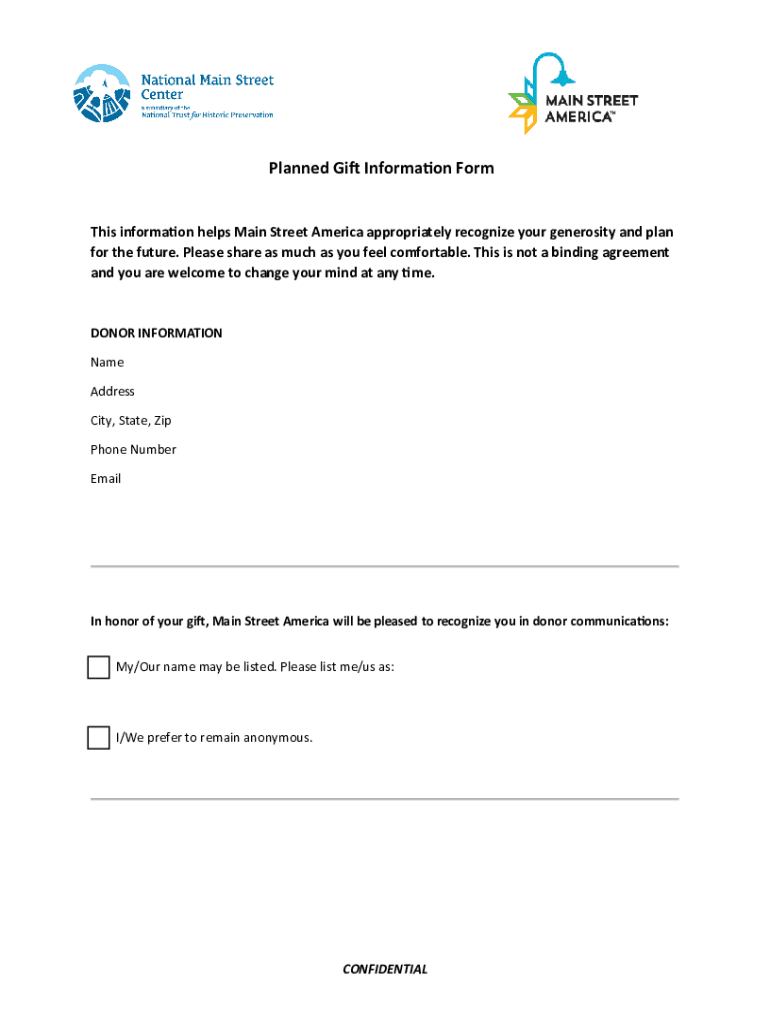 National Main Street Center
a subsidiary of the National Trust for Historic Preservation

MAIN STREET AMERICA™

Planned Gift Information Form

This information helps Main Street America appropriately recognize your generosity and plan for the future. Please share as much as you feel comfortable. This is not a binding agreement and you are welcome to change your mind at any time.

DONOR INFORMATION

Name

Address

City, State, Zip

Phone Number

Email

In honor of your gift, Main Street America will be pleased to recognize you in donor communications:

My/Our name may be listed. Please list me/us as:

I/We prefer to remain anonymous.

CONFIDENTIAL